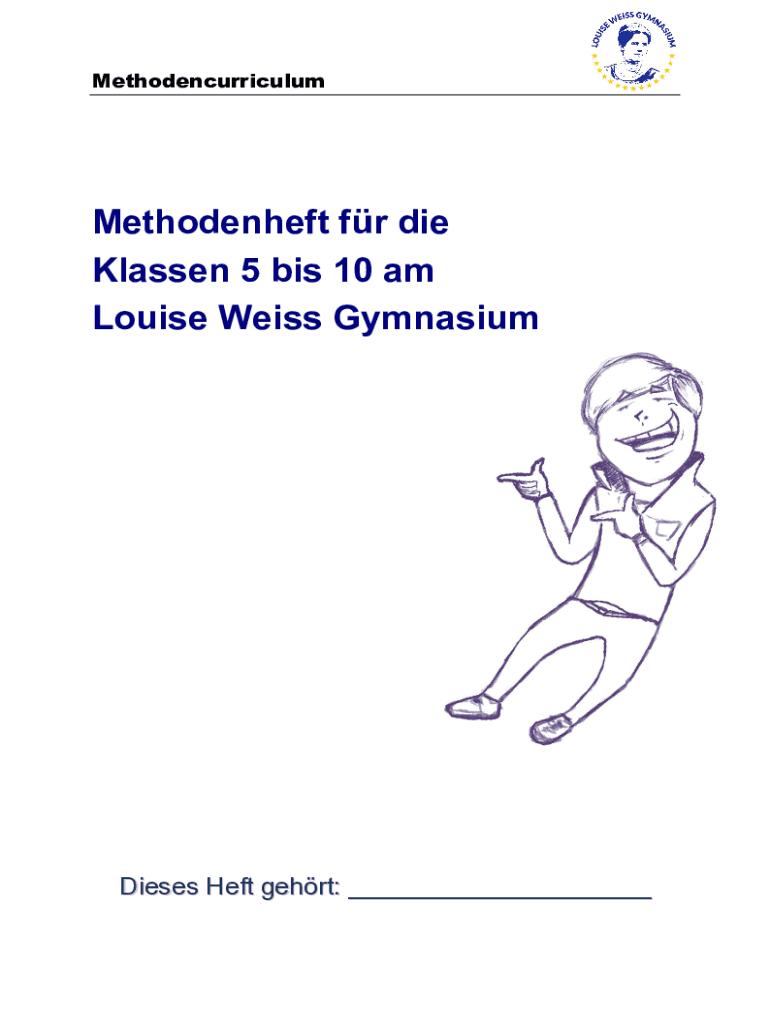 Methodencurriculum

LOUISE WEISS GYMNASIUM

Methodenheft für die Klassen 5 bis 10 am Louise Weiss Gymnasium

Dieses Heft gehört: ______________________